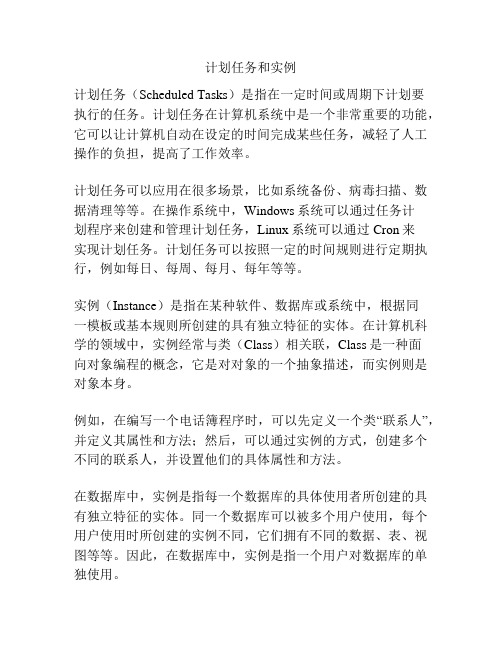 计划任务和实例

计划任务（Scheduled Tasks）是指在一定时间或周期下计划要执行的任务。计划任务在计算机系统中是一个非常重要的功能，它可以让计算机自动在设定的时间完成某些任务，减轻了人工操作的负担，提高了工作效率。

计划任务可以应用在很多场景，比如系统备份、病毒扫描、数据清理等等。在操作系统中，Windows 系统可以通过任务计划程序来创建和管理计划任务，Linux 系统可以通过 Cron 来实现计划任务。计划任务可以按照一定的时间规则进行定期执行，例如每日、每周、每月、每年等等。

实例（Instance）是指在某种软件、数据库或系统中，根据同一模板或基本规则所创建的具有独立特征的实体。在计算机科学的领域中，实例经常与类（Class）相关联，Class 是一种面向对象编程的概念，它是对对象的一个抽象描述，而实例则是对象本身。

例如，在编写一个电话簿程序时，可以先定义一个类“联系人”，并定义其属性和方法；然后，可以通过实例的方式，创建多个不同的联系人，并设置他们的具体属性和方法。

在数据库中，实例是指每一个数据库的具体使用者所创建的具有独立特征的实体。同一个数据库可以被多个用户使用，每个用户使用时所创建的实例不同，它们拥有不同的数据、表、视图等等。因此，在数据库中，实例是指一个用户对数据库的单独使用。